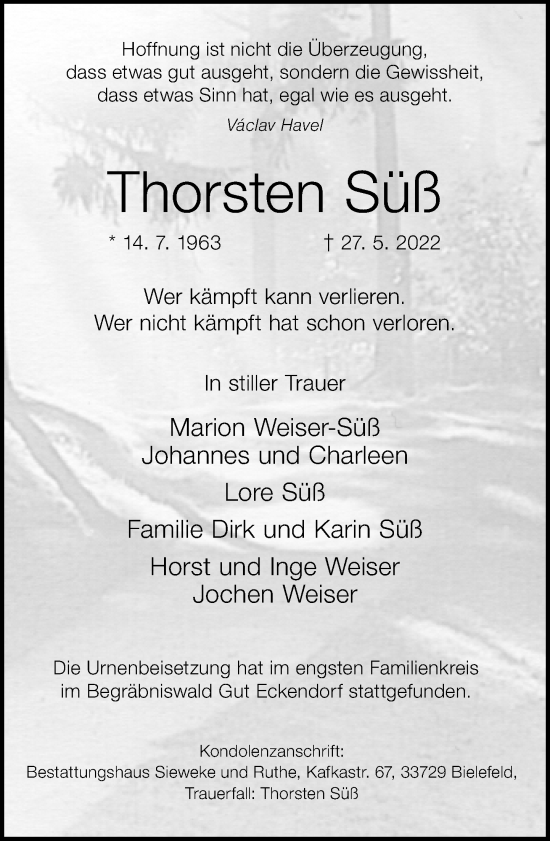 Hoffnung ist nicht die Überzeugung, dass etwas gut ausgeht, sondern die Gewissheit, dass etwas Sinn hat, egal wie es ausgeht.
Václav Havel

Thorsten Süß

* 14. 7. 1963 † 27. 5. 2022

Wer kämpft kann verlieren.
Wer nicht kämpft hat schon verloren.

In stiller Trauer

Marion Weiser-Süß
Johannes und Charleen

Lore Süß

Familie Dirk und Karin Süß

Horst und Inge Weiser
Jochen Weiser

Die Urnenbeisetzung hat im engsten Familienkreis im Begräbniswald Gut Eckendorf stattgefunden.

Kondolenzanschrift:
Bestattungshaus Sieweke und Ruthe, Kafkastr. 67, 33729 Bielefeld,
Trauerfall: Thorsten Süß